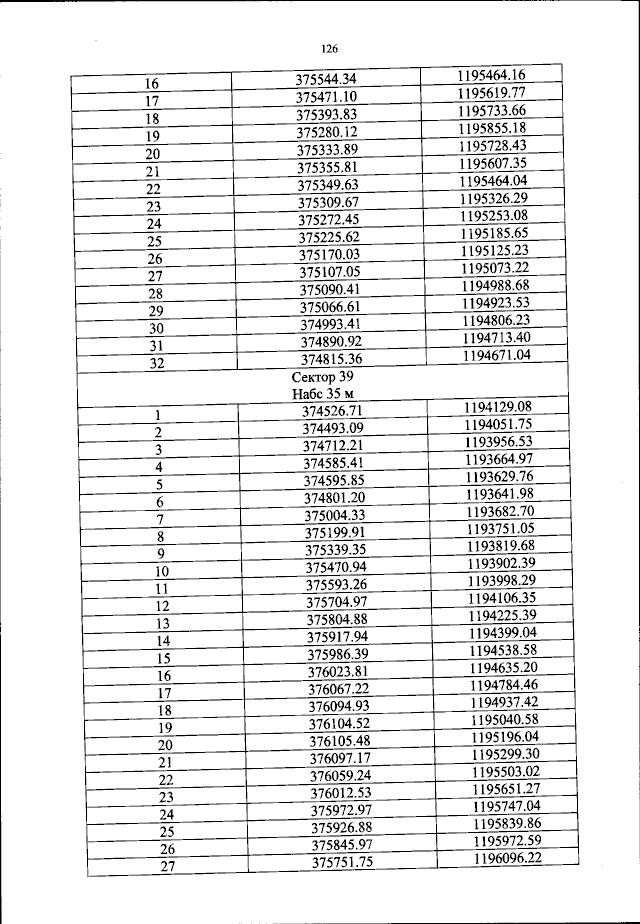 126

| | | |
|---|---|---|
| 16 | 375544.34 | 1195464.16 |
| 17 | 375471.10 | 1195619.77 |
| 18 | 375393.83 | 1195733.66 |
| 19 | 375280.12 | 1195855.18 |
| 20 | 375333.89 | 1195728.43 |
| 21 | 375355.81 | 1195607.35 |
| 22 | 375349.63 | 1195464.04 |
| 23 | 375309.67 | 1195326.29 |
| 24 | 375272.45 | 1195253.08 |
| 25 | 375225.62 | 1195185.65 |
| 26 | 375170.03 | 1195125.23 |
| 27 | 375107.05 | 1195073.22 |
| 28 | 375090.41 | 1194988.68 |
| 29 | 375066.61 | 1194923.53 |
| 30 | 374993.41 | 1194806.23 |
| 31 | 374890.92 | 1194713.40 |
| 32 | 374815.36 | 1194671.04 |
| Сектор 39 Набс 35 м | | |
| 1 | 374526.71 | 1194129.08 |
| 2 | 374493.09 | 1194051.75 |
| 3 | 374712.21 | 1193956.53 |
| 4 | 374585.41 | 1193664.97 |
| 5 | 374595.85 | 1193629.76 |
| 6 | 374801.20 | 1193641.98 |
| 7 | 375004.33 | 1193682.70 |
| 8 | 375199.91 | 1193751.05 |
| 9 | 375339.35 | 1193819.68 |
| 10 | 375470.94 | 1193902.39 |
| 11 | 375593.26 | 1193998.29 |
| 12 | 375704.97 | 1194106.35 |
| 13 | 375804.88 | 1194225.39 |
| 14 | 375917.94 | 1194399.04 |
| 15 | 375986.39 | 1194538.58 |
| 16 | 376023.81 | 1194635.20 |
| 17 | 376067.22 | 1194784.46 |
| 18 | 376094.93 | 1194937.42 |
| 19 | 376104.52 | 1195040.58 |
| 20 | 376105.48 | 1195196.04 |
| 21 | 376097.17 | 1195299.30 |
| 22 | 376059.24 | 1195503.02 |
| 23 | 376012.53 | 1195651.27 |
| 24 | 375972.97 | 1195747.04 |
| 25 | 375926.88 | 1195839.86 |
| 26 | 375845.97 | 1195972.59 |
| 27 | 375751.75 | 1196096.22 |